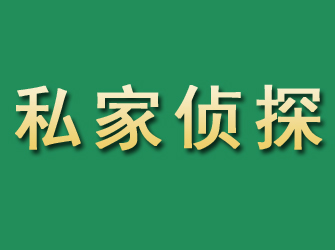 私家侦探